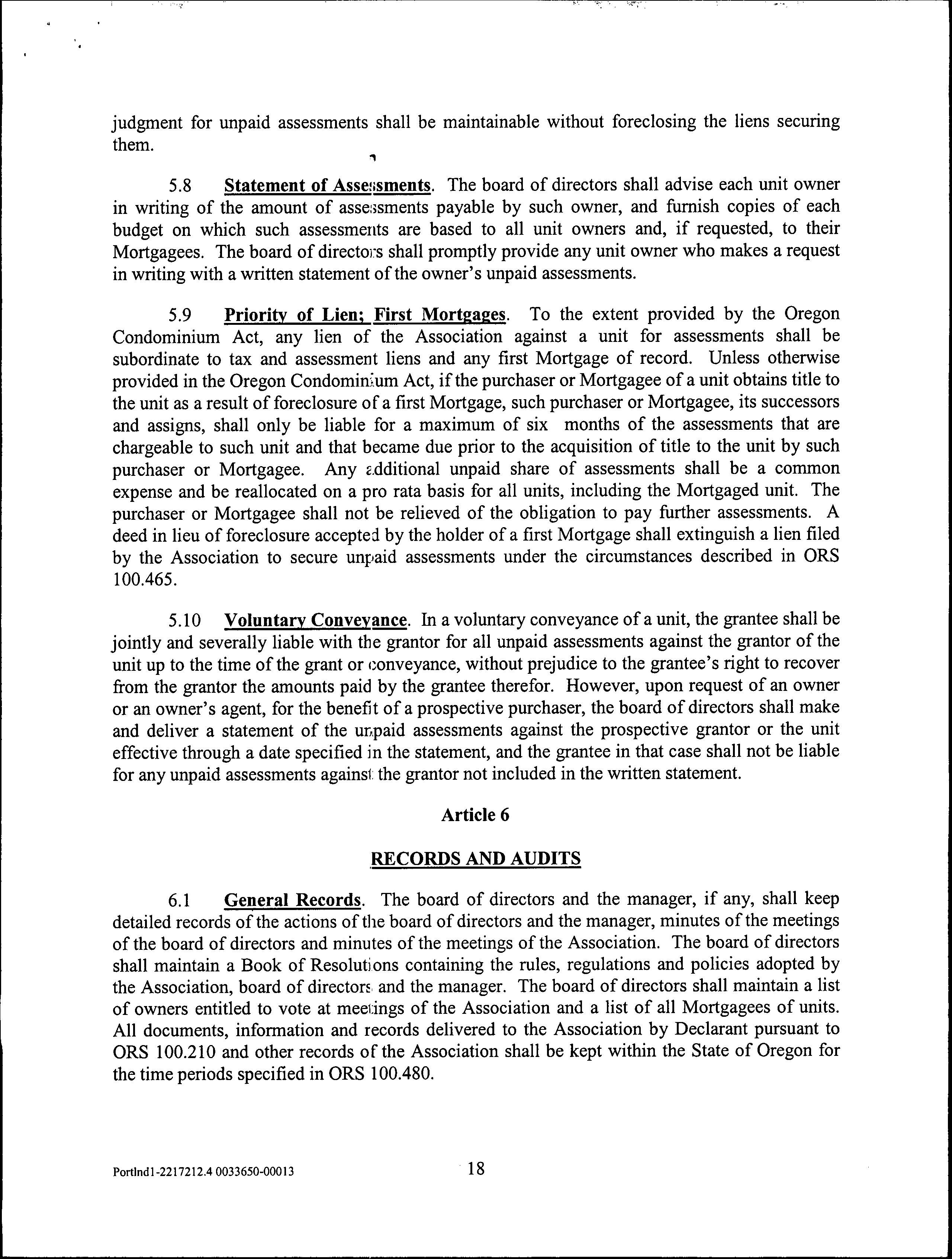 judgment for unpaid assessments shall be maintainable without foreclosing the liens securing them.

5.8 Statement of Assessments. The board of directors shall advise each unit owner in writing of the amount of assessments payable by such owner, and furnish copies of each budget on which such assessments are based to all unit owners and, if requested, to their Mortgagees. The board of directors shall promptly provide any unit owner who makes a request in writing with a written statement of the owner's unpaid assessments.

5.9 Priority of Lien; First Mortgages. To the extent provided by the Oregon Condominium Act, any lien of the Association against a unit for assessments shall be subordinate to tax and assessment liens and any first Mortgage of record. Unless otherwise provided in the Oregon Condominium Act, if the purchaser or Mortgagee of a unit obtains title to the unit as a result of foreclosure of a first Mortgage, such purchaser or Mortgagee, its successors and assigns, shall only be liable for a maximum of six months of the assessments that are chargeable to such unit and that became due prior to the acquisition of title to the unit by such purchaser or Mortgagee. Any additional unpaid share of assessments shall be a common expense and be reallocated on a pro rata basis for all units, including the Mortgaged unit. The purchaser or Mortgagee shall not be relieved of the obligation to pay further assessments. A deed in lieu of foreclosure accepted by the holder of a first Mortgage shall extinguish a lien filed by the Association to secure unpaid assessments under the circumstances described in ORS 100.465.

5.10 Voluntary Conveyance. In a voluntary conveyance of a unit, the grantee shall be jointly and severally liable with the grantor for all unpaid assessments against the grantor of the unit up to the time of the grant or conveyance, without prejudice to the grantee's right to recover from the grantor the amounts paid by the grantee therefor. However, upon request of an owner or an owner's agent, for the benefit of a prospective purchaser, the board of directors shall make and deliver a statement of the unpaid assessments against the prospective grantor or the unit effective through a date specified in the statement, and the grantee in that case shall not be liable for any unpaid assessments against the grantor not included in the written statement.

Article 6

RECORDS AND AUDITS

6.1 General Records. The board of directors and the manager, if any, shall keep detailed records of the actions of the board of directors and the manager, minutes of the meetings of the board of directors and minutes of the meetings of the Association. The board of directors shall maintain a Book of Resolutions containing the rules, regulations and policies adopted by the Association, board of directors and the manager. The board of directors shall maintain a list of owners entitled to vote at meetings of the Association and a list of all Mortgagees of units. All documents, information and records delivered to the Association by Declarant pursuant to ORS 100.210 and other records of the Association shall be kept within the State of Oregon for the time periods specified in ORS 100.480.

Portlnd1-2217212.4 0033650-00013

18